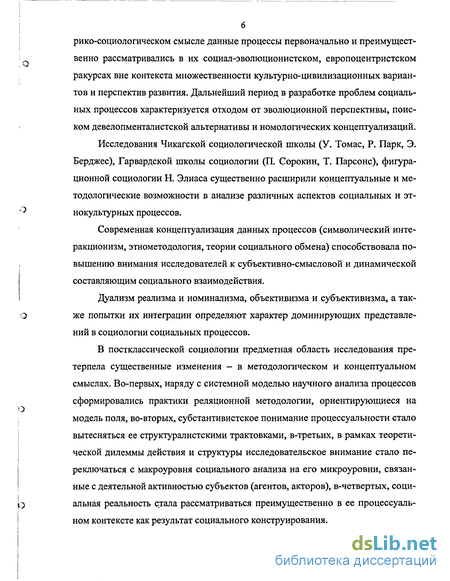 6

рико-социологическом смысле данные процессы первоначально и преимущественно рассматривались в их социал-эволюционистском, европоцентристском ракурсах вне контекста множественности культурно-цивилизационных вариантов и перспектив развития. Дальнейший период в разработке проблем социальных процессов характеризуется отходом от эволюционной перспективы, поиском девелопменталистской альтернативы и номологических концептуализаций.

Исследования Чикагской социологической школы (У. Томас, Р. Парк, Э. Берджес), Гарвардской школы социологии (П. Сорокин, Т. Парсонс), фигурационной социологии Н. Элиаса существенно расширили концептуальные и методологические возможности в анализе различных аспектов социальных и этнокультурных процессов.

Современная концептуализация данных процессов (символический интеракционизм, этнометодология, теории социального обмена) способствовала повышению внимания исследователей к субъективно-смысловой и динамической составляющим социального взаимодействия.

Дуализм реализма и номинализма, объективизма и субъективизма, а также попытки их интеграции определяют характер доминирующих представлений в социологии социальных процессов.

В постклассической социологии предметная область исследования претерпела существенные изменения – в методологическом и концептуальном смыслах. Во-первых, наряду с системной моделью научного анализа процессов сформировались практики реляционной методологии, ориентирующиеся на модель поля, во-вторых, субстантивистское понимание процессуальности стало вытесняться ее структуралистскими трактовками, в-третьих, в рамках теоретической дилеммы действия и структуры исследовательское внимание стало переключаться с макроуровня социального анализа на его микроуровни, связанные с деятельной активностью субъектов (агентов, акторов), в-четвертых, социальная реальность стала рассматриваться преимущественно в ее процессуальном контексте как результат социального конструирования.

dsLib.net
библиотека диссертаций